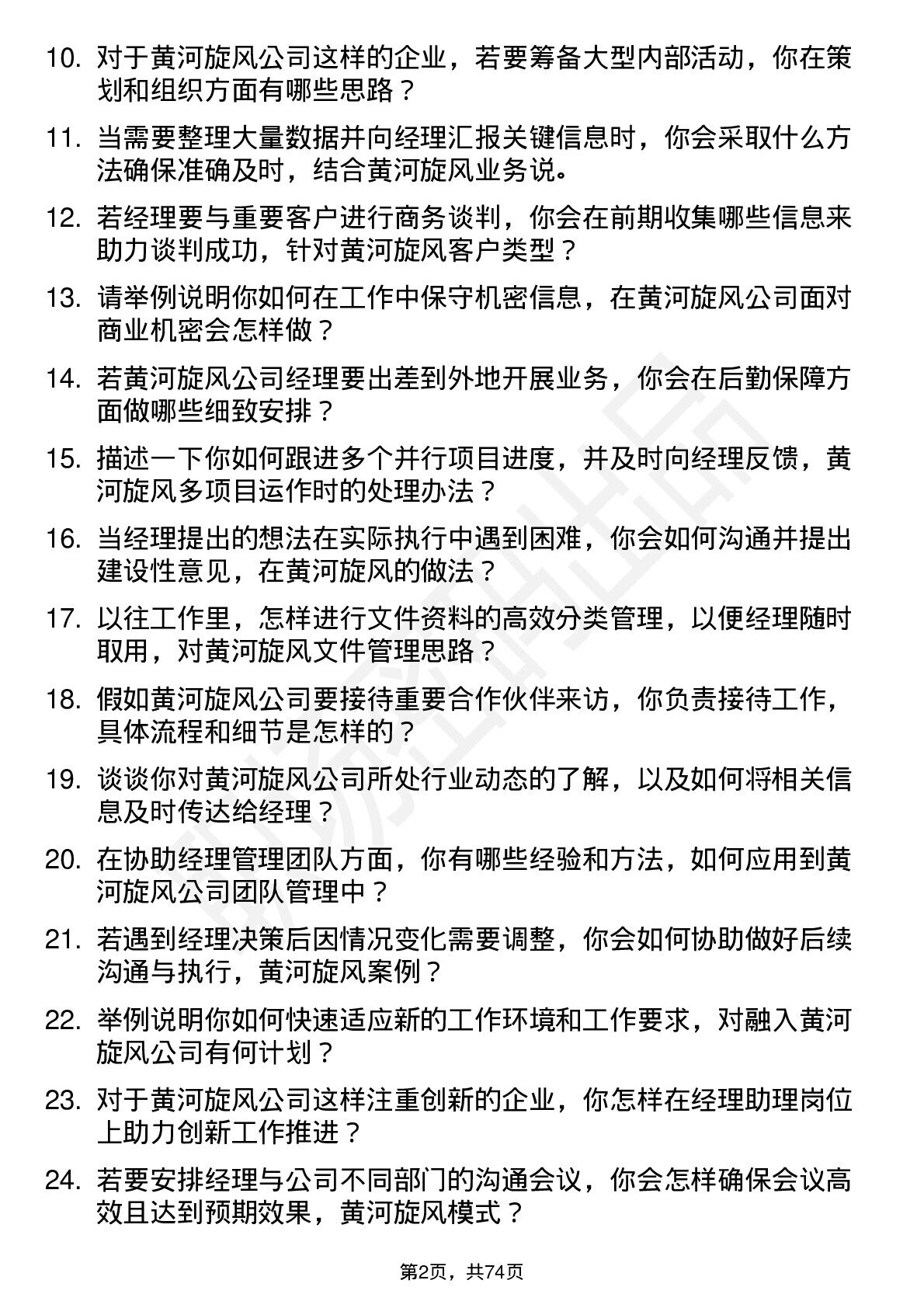 10. 对于黄河旋风公司这样的企业，若要筹备大型内部活动，你在策划和组织方面有哪些思路？

11. 当需要整理大量数据并向经理汇报关键信息时，你会采取什么方法确保准确及时，结合黄河旋风业务说。

12. 若经理要与重要客户进行商务谈判，你会在前期收集哪些信息来助力谈判成功，针对黄河旋风客户类型？

13. 请举例说明你如何在工作中保守机密信息，在黄河旋风公司面对商业机密会怎样做？

14. 若黄河旋风公司经理要出差到外地开展业务，你会在后勤保障方面做哪些细致安排？

15. 描述一下你如何跟进多个并行项目进度，并及时向经理反馈，黄河旋风多项目运作时的处理办法？

16. 当经理提出的想法在实际执行中遇到困难，你会如何沟通并提出建设性意见，在黄河旋风的做法？

17. 以往工作里，怎样进行文件资料的高效分类管理，以便经理随时取用，对黄河旋风文件管理思路？

18. 假如黄河旋风公司要接待重要合作伙伴来访，你负责接待工作，具体流程和细节是怎样的？

19. 谈谈你对黄河旋风公司所处行业动态的了解，以及如何将相关信息及时传达给经理？

20. 在协助经理管理团队方面，你有哪些经验和方法，如何应用到黄河旋风公司团队管理中？

21. 若遇到经理决策后因情况变化需要调整，你会如何协助做好后续沟通与执行，黄河旋风案例？

22. 举例说明你如何快速适应新的工作环境和工作要求，对融入黄河旋风公司有何计划？

23. 对于黄河旋风公司这样注重创新的企业，你怎样在经理助理岗位上助力创新工作推进？

24. 若要安排经理与公司不同部门的沟通会议，你会怎样确保会议高效且达到预期效果，黄河旋风模式？

第2页，共74页